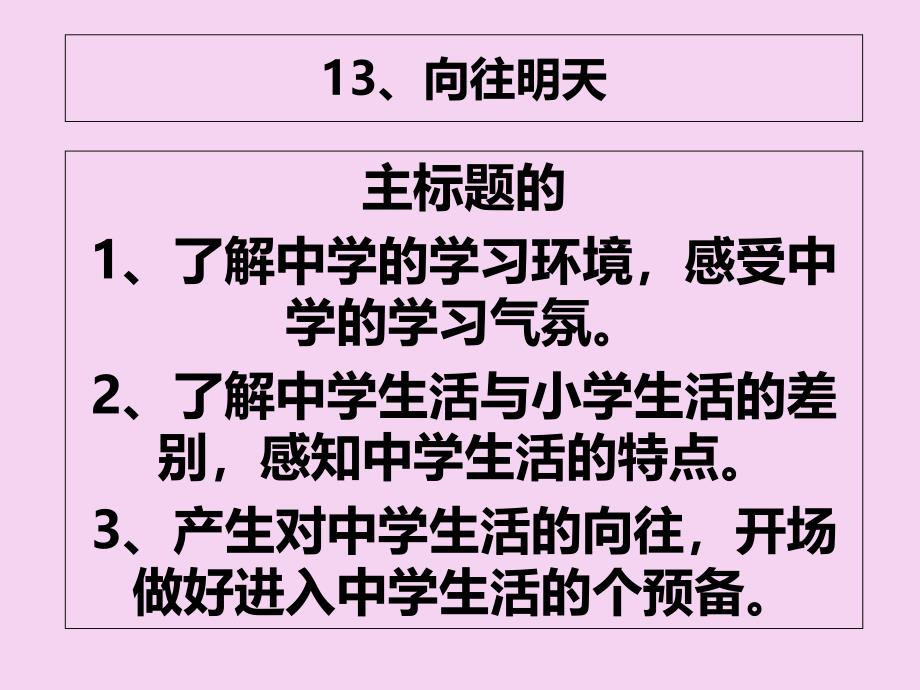 13、向往明天

主标题的

1、了解中学的学习环境，感受中学的学习气氛。

2、了解中学生活与小学生活的差别，感知中学生活的特点。

3、产生对中学生活的向往，开场做好进入中学生活的个预备。